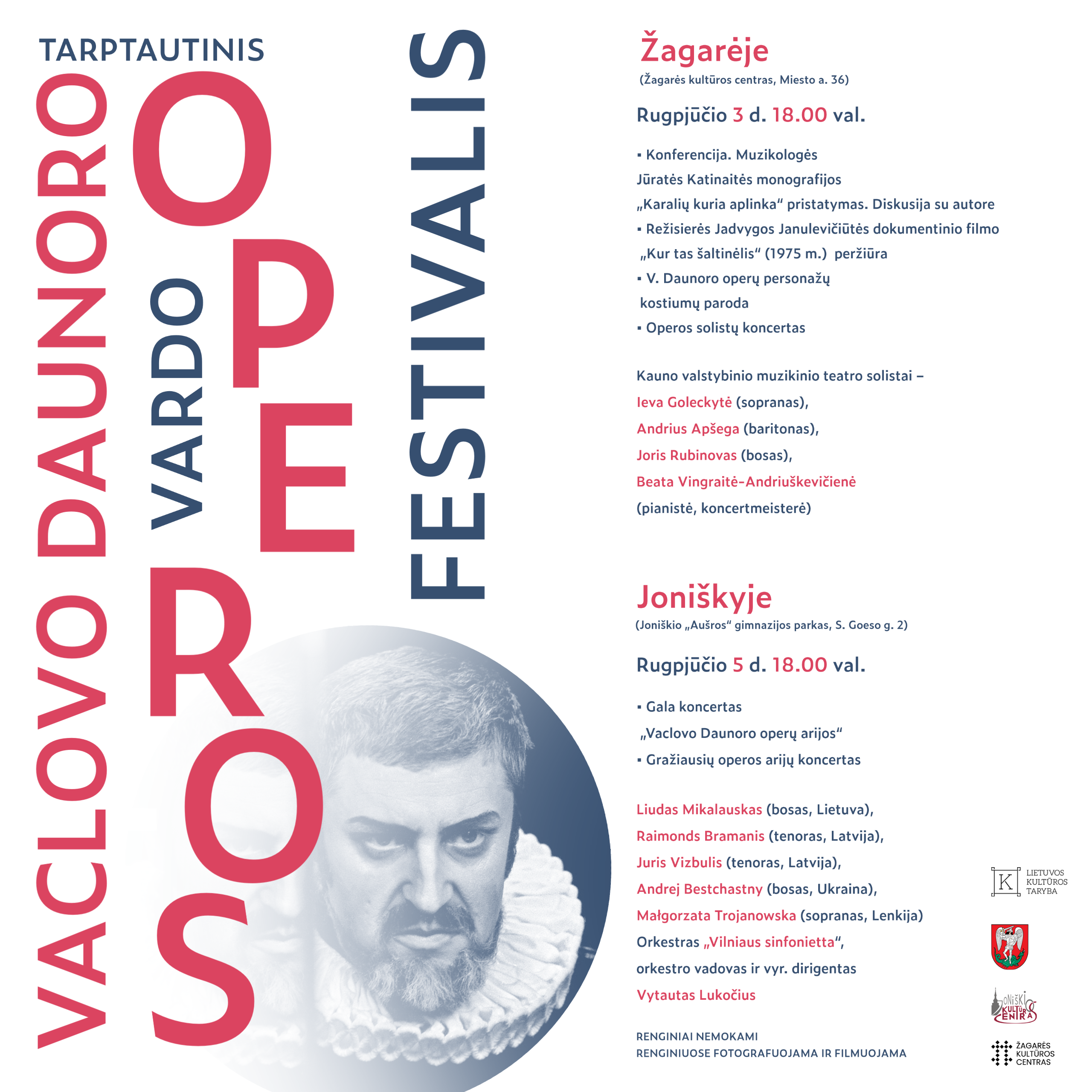 TARPTAUTINIS
VACLOVO DAUNORO VARDO OPEROS FESTIVALIS

Žagarėje
(Žagarės kultūros centras, Miesto a. 36)

Rugpjūčio 3 d. 18.00 val.

▪ Konferencija. Muzikologės Jūratės Katinaitės monografijos „Karalių kuria aplinka“ pristatymas. Diskusija su autore
▪ Režisierės Jadvygos Janulevičiūtės dokumentinio filmo „Kur tas šaltinėlis“ (1975 m.) peržiūra
▪ V. Daunoro operų personažų kostiumų paroda
▪ Operos solistų koncertas

Kauno valstybinio muzikinio teatro solistai – Ieva Goleckytė (sopranas), Andrius Apšega (baritonas), Joris Rubinovas (bosas), Beata Vingraitė-Andriuškevičienė (pianistė, koncertmeisterė)

Joniškyje
(Joniškio „Aušros“ gimnazijos parkas, S. Goeso g. 2)

Rugpjūčio 5 d. 18.00 val.

▪ Gala koncertas „Vaclovo Daunoro operų arijos“
▪ Gražiausių operos arijų koncertas

Liudas Mikalauskas (bosas, Lietuva), Raimonds Bramanis (tenoras, Latvija), Juris Vizbulis (tenoras, Latvija), Andrej Bestchastny (bosas, Ukraina), Małgorzata Trojanowska (sopranas, Lenkija)
Orkestras „Vilniaus sinfonietta“, orkestro vadovas ir vyr. dirigentas Vytautas Lukočius

RENGINIAI NEMOKAMI
RENGINIUOSE FOTOGRAFUOJAMA IR FILMUOJAMA

K LIETUVOS KULTŪROS TARYBA

JONIŠKIO KULTŪROS CENTRAS

ŽAGARĖS KULTŪROS CENTRAS